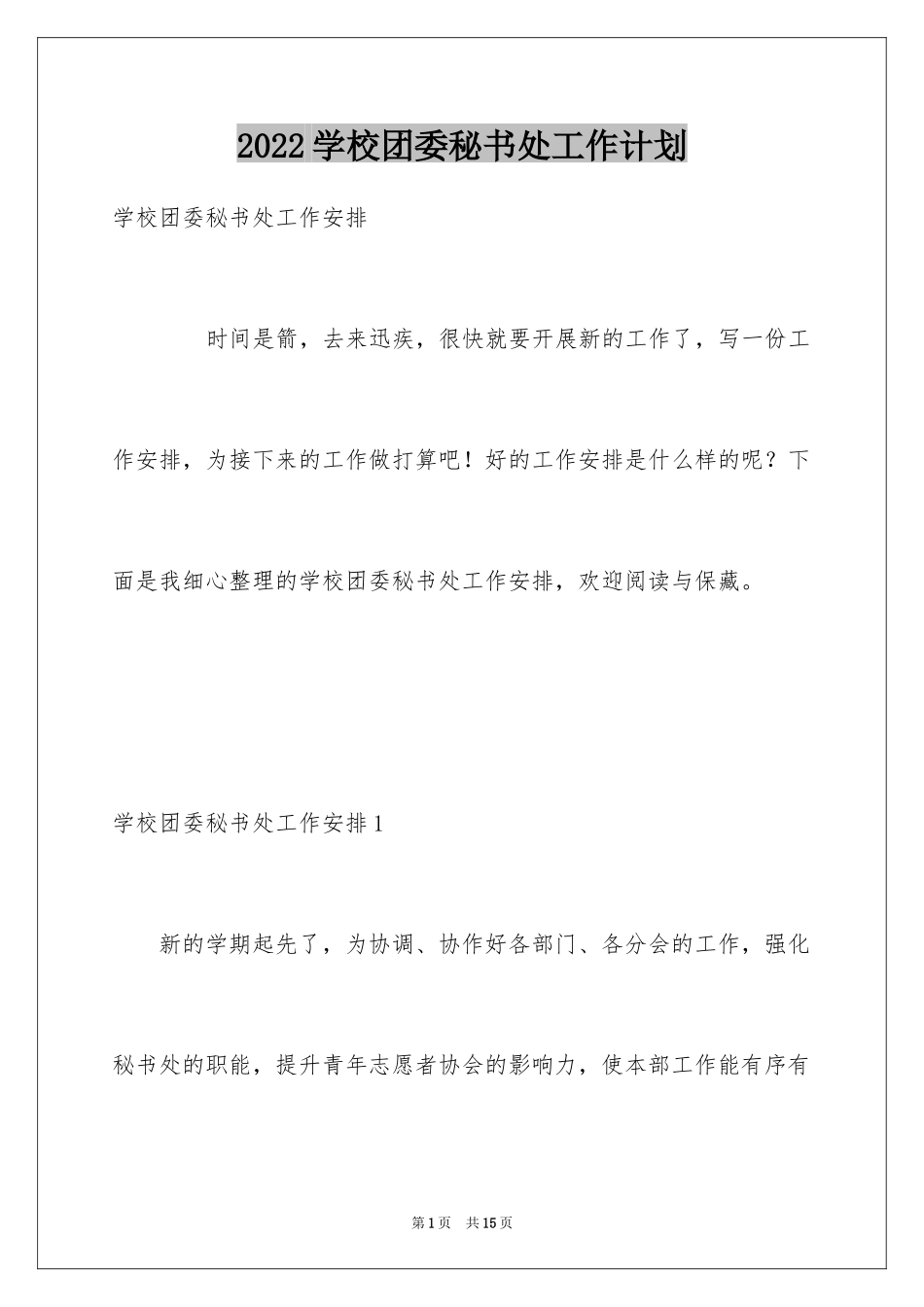 2022学校团委秘书处工作计划

学校团委秘书处工作安排

时间是箭，去来迅疾，很快就要开展新的工作了，写一份工作安排，为接下来的工作做打算吧！好的工作安排是什么样的呢？下面是我细心整理的学校团委秘书处工作安排，欢迎阅读与保藏。

学校团委秘书处工作安排1

新的学期起先了，为协调、协作好各部门、各分会的工作，强化秘书处的职能，提升青年志愿者协会的影响力，使本部工作能有序有

第1页 共15页